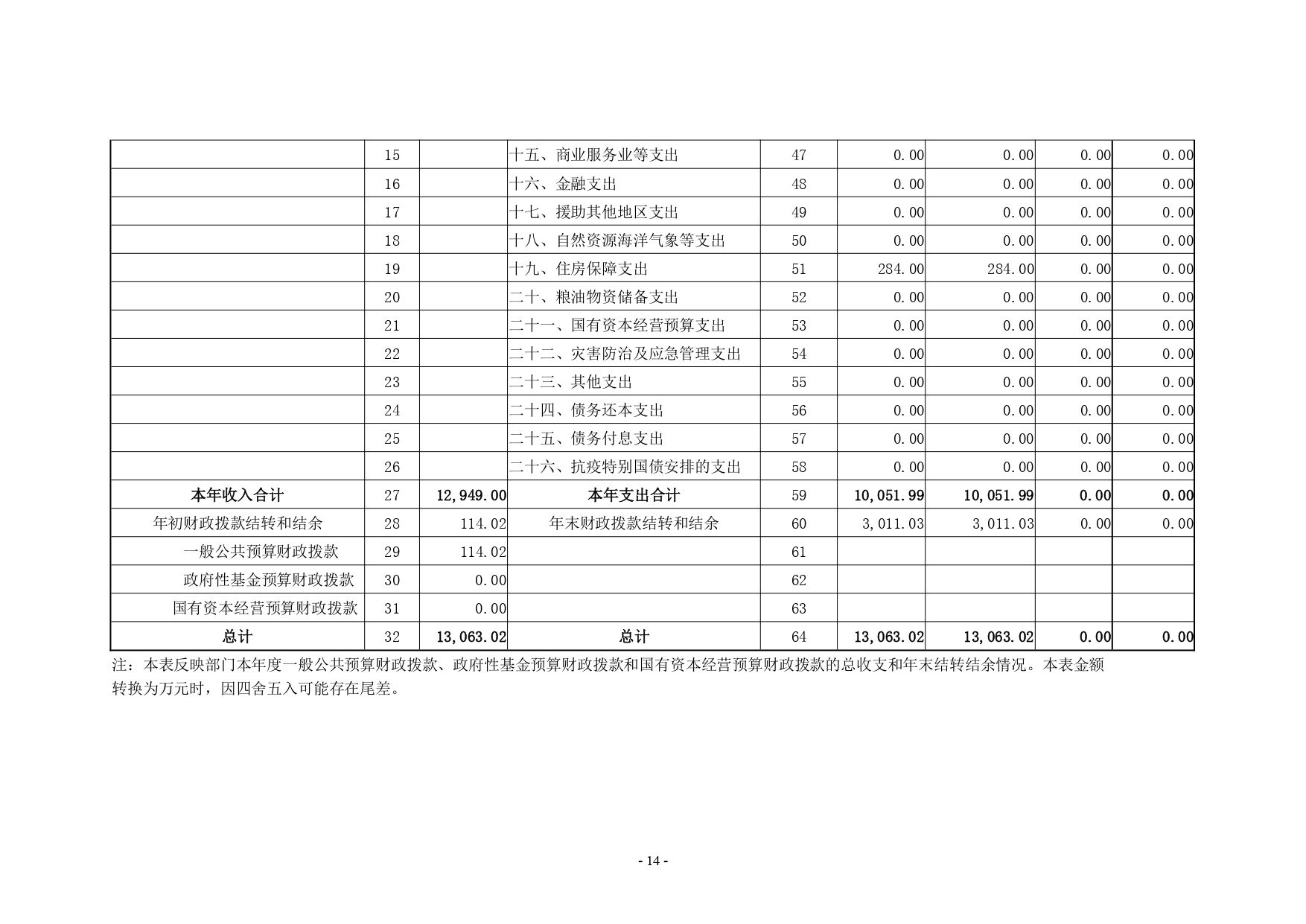 |  |  |  |  |  |  |  |  |  |
|---|---|---|---|---|---|---|---|---|
|  | 15 |  | 十五、商业服务业等支出 | 47 | 0.00 | 0.00 | 0.00 | 0.00 |
|  | 16 |  | 十六、金融支出 | 48 | 0.00 | 0.00 | 0.00 | 0.00 |
|  | 17 |  | 十七、援助其他地区支出 | 49 | 0.00 | 0.00 | 0.00 | 0.00 |
|  | 18 |  | 十八、自然资源海洋气象等支出 | 50 | 0.00 | 0.00 | 0.00 | 0.00 |
|  | 19 |  | 十九、住房保障支出 | 51 | 284.00 | 284.00 | 0.00 | 0.00 |
|  | 20 |  | 二十、粮油物资储备支出 | 52 | 0.00 | 0.00 | 0.00 | 0.00 |
|  | 21 |  | 二十一、国有资本经营预算支出 | 53 | 0.00 | 0.00 | 0.00 | 0.00 |
|  | 22 |  | 二十二、灾害防治及应急管理支出 | 54 | 0.00 | 0.00 | 0.00 | 0.00 |
|  | 23 |  | 二十三、其他支出 | 55 | 0.00 | 0.00 | 0.00 | 0.00 |
|  | 24 |  | 二十四、债务还本支出 | 56 | 0.00 | 0.00 | 0.00 | 0.00 |
|  | 25 |  | 二十五、债务付息支出 | 57 | 0.00 | 0.00 | 0.00 | 0.00 |
|  | 26 |  | 二十六、抗疫特别国债安排的支出 | 58 | 0.00 | 0.00 | 0.00 | 0.00 |
| 本年收入合计 | 27 | 12,949.00 | 本年支出合计 | 59 | 10,051.99 | 10,051.99 | 0.00 | 0.00 |
| 年初财政拨款结转和结余 | 28 | 114.02 | 年末财政拨款结转和结余 | 60 | 3,011.03 | 3,011.03 | 0.00 | 0.00 |
| 一般公共预算财政拨款 | 29 | 114.02 |  | 61 |  |  |  |  |
| 政府性基金预算财政拨款 | 30 | 0.00 |  | 62 |  |  |  |  |
| 国有资本经营预算财政拨款 | 31 | 0.00 |  | 63 |  |  |  |  |
| 总计 | 32 | 13,063.02 | 总计 | 64 | 13,063.02 | 13,063.02 | 0.00 | 0.00 |

注：本表反映部门本年度一般公共预算财政拨款、政府性基金预算财政拨款和国有资本经营预算财政拨款的总收支和年末结转结余情况。本表金额转换为万元时，因四舍五入可能存在尾差。

- 14 -